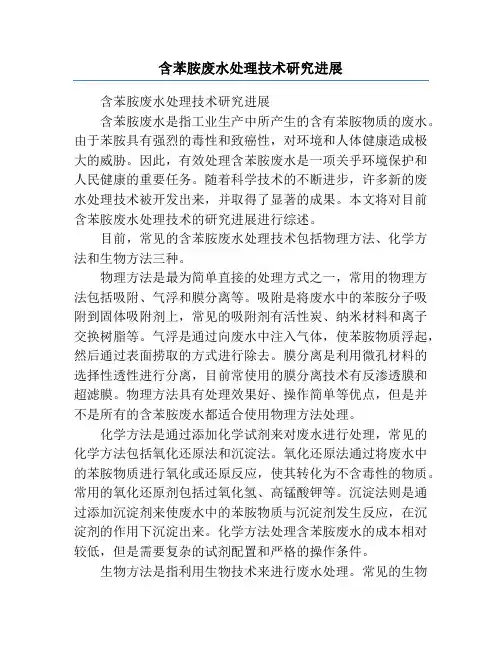 含苯胺废水处理技术研究进展

含苯胺废水处理技术研究进展

含苯胺废水是指工业生产中所产生的含有苯胺物质的废水。由于苯胺具有强烈的毒性和致癌性，对环境和人体健康造成极大的威胁。因此，有效处理含苯胺废水是一项关乎环境保护和人民健康的重要任务。随着科学技术的不断进步，许多新的废水处理技术被开发出来，并取得了显著的成果。本文将对目前含苯胺废水处理技术的研究进展进行综述。

目前，常见的含苯胺废水处理技术包括物理方法、化学方法和生物方法三种。

物理方法是最为简单直接的处理方式之一，常用的物理方法包括吸附、气浮和膜分离等。吸附是将废水中的苯胺分子吸附到固体吸附剂上，常见的吸附剂有活性炭、纳米材料和离子交换树脂等。气浮是通过向废水中注入气体，使苯胺物质浮起，然后通过表面捞取的方式进行除去。膜分离是利用微孔材料的选择性透性进行分离，目前常使用的膜分离技术有反渗透膜和超滤膜。物理方法具有处理效果好、操作简单等优点，但是并不是所有的含苯胺废水都适合使用物理方法处理。

化学方法是通过添加化学试剂来对废水进行处理，常见的化学方法包括氧化还原法和沉淀法。氧化还原法通过将废水中的苯胺物质进行氧化或还原反应，使其转化为不含毒性的物质。常用的氧化还原剂包括过氧化氢、高锰酸钾等。沉淀法则是通过添加沉淀剂来使废水中的苯胺物质与沉淀剂发生反应，在沉淀剂的作用下沉淀出来。化学方法处理含苯胺废水的成本相对较低，但是需要复杂的试剂配置和严格的操作条件。

生物方法是指利用生物技术来进行废水处理。常见的生物